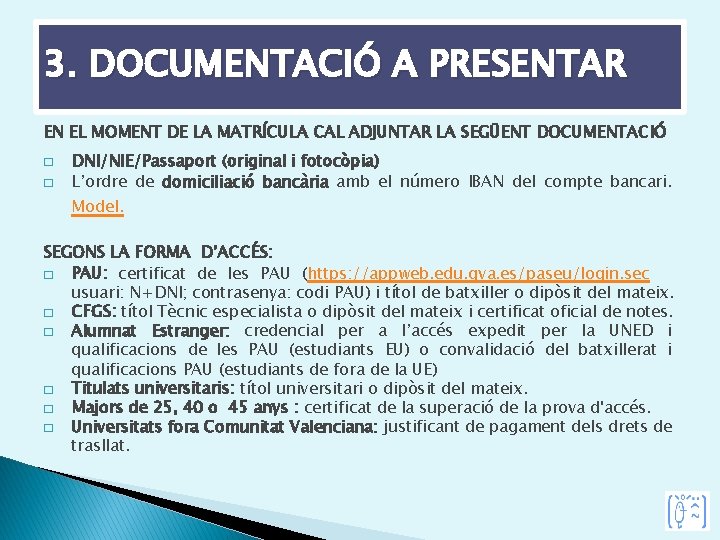 3. DOCUMENTACIÓ A PRESENTAR

EN EL MOMENT DE LA MATRÍCULA CAL ADJUNTAR LA SEGÜENT DOCUMENTACIÓ

□ DNI/NIE/Passaport (original i fotocòpia)
□ L'ordre de domiciliació bancària amb el número IBAN del compte bancari. Model.

SEGONS LA FORMA D'ACCÉS:
□ PAU: certificat de les PAU (https://appweb.edu.gva.es/paseu/login.sec usuari: N+DNI; contrasenya: codi PAU) i títol de batxiller o dipòsit del mateix.
□ CFGS: títol Tècnic especialista o dipòsit del mateix i certificat oficial de notes.
□ Alumnat Estranger: credencial per a l'accés expedit per la UNED i qualificacions de les PAU (estudiants EU) o convalidació del batxillerat i qualificacions PAU (estudiants de fora de la UE)
□ Titulats universitaris: títol universitari o dipòsit del mateix.
□ Majors de 25, 40 o 45 anys : certificat de la superació de la prova d'accés.
□ Universitats fora Comunitat Valenciana: justificant de pagament dels drets de trasllat.